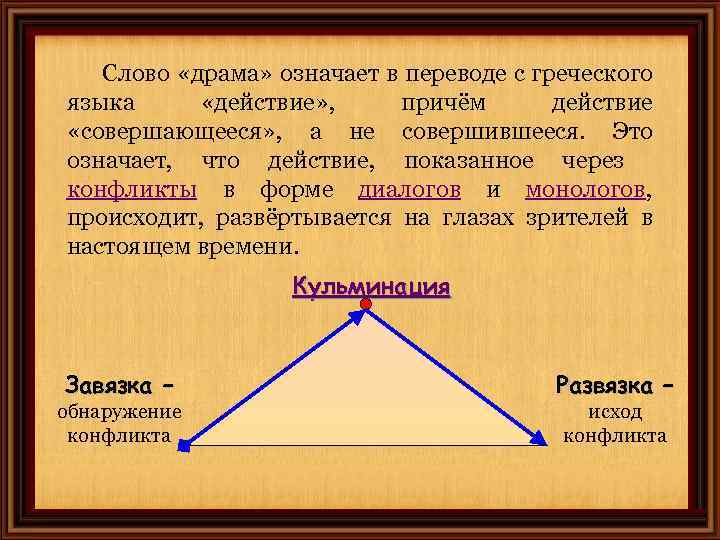 Слово «драма» означает в переводе с греческого языка «действие», причём действие «совершающееся», а не совершившееся. Это означает, что действие, показанное через конфликты в форме диалогов и монологов, происходит, развёртывается на глазах зрителей в настоящем времени.

Кульминация

Завязка – обнаружение конфликта

Развязка – исход конфликта